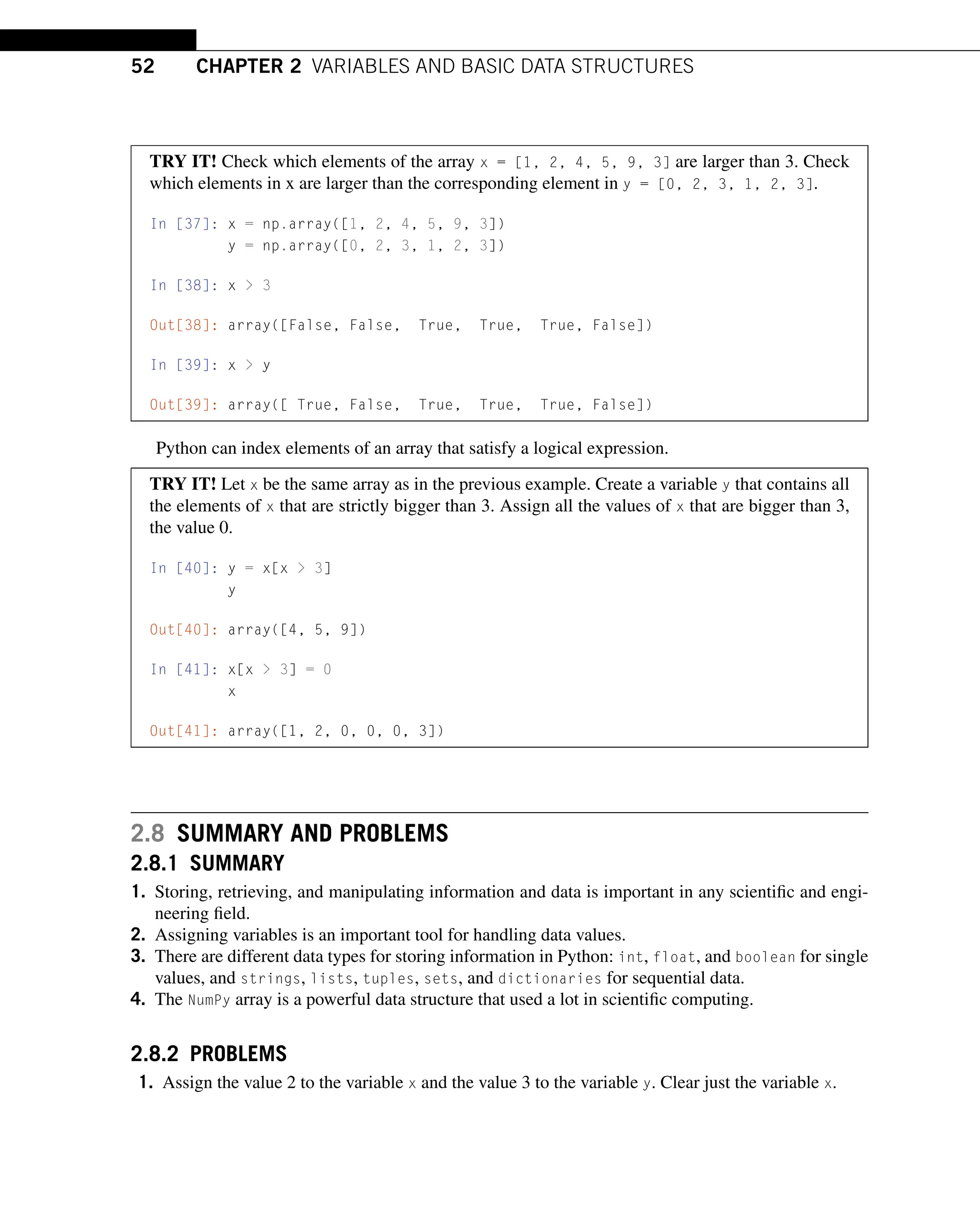 52 CHAPTER 2 VARIABLES AND BASIC DATA STRUCTURES

TRY IT! Check which elements of the array x = [1, 2, 4, 5, 9, 3] are larger than 3. Check which elements in x are larger than the corresponding element in y = [0, 2, 3, 1, 2, 3].

In [37]: x = np.array([1, 2, 4, 5, 9, 3])
         y = np.array([0, 2, 3, 1, 2, 3])

In [38]: x > 3

Out[38]: array([False, False,  True,  True,  True, False])

In [39]: x > y

Out[39]: array([ True, False,  True,  True,  True, False])

Python can index elements of an array that satisfy a logical expression.

TRY IT! Let x be the same array as in the previous example. Create a variable y that contains all the elements of x that are strictly bigger than 3. Assign all the values of x that are bigger than 3, the value 0.

In [40]: y = x[x > 3]
         y

Out[40]: array([4, 5, 9])

In [41]: x[x > 3] = 0
         x

Out[41]: array([1, 2, 0, 0, 0, 3])

2.8 SUMMARY AND PROBLEMS

2.8.1 SUMMARY

1. Storing, retrieving, and manipulating information and data is important in any scientific and engineering field.
2. Assigning variables is an important tool for handling data values.
3. There are different data types for storing information in Python: int, float, and boolean for single values, and strings, lists, tuples, sets, and dictionaries for sequential data.
4. The NumPy array is a powerful data structure that used a lot in scientific computing.

2.8.2 PROBLEMS

1. Assign the value 2 to the variable x and the value 3 to the variable y. Clear just the variable x.